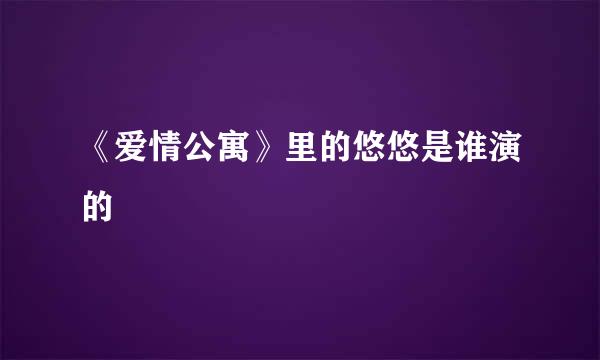 《爱情公寓》里的悠悠是谁演的